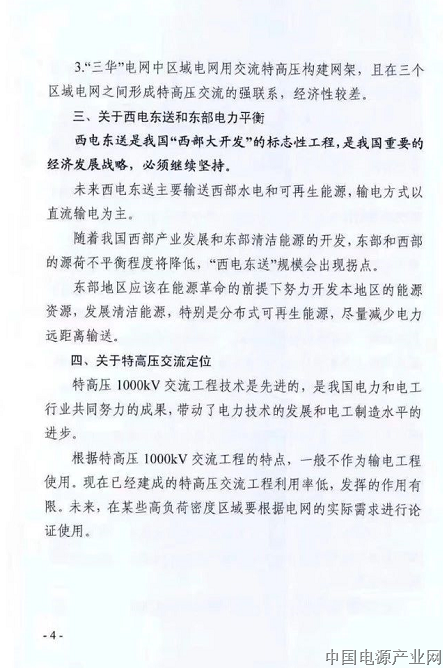 3."三华"电网中区域电网用交流特高压构建网架，且在三个区域电网之间形成特高压交流的强联系，经济性较差。

三、关于西电东送和东部电力平衡

西电东送是我国"西部大开发"的标志性工程，是我国重要的经济发展战略，必须继续坚持。

未来西电东送主要输送西部水电和可再生能源，输电方式以直流输电为主。

随着我国西部产业发展和东部清洁能源的开发，东部和西部的源荷不平衡程度将降低，"西电东送"规模会出现拐点。

东部地区应该在能源革命的前提下努力开发本地区的能源资源，发展清洁能源，特别是分布式可再生能源，尽量减少电力远距离输送。

四、关于特高压交流定位

特高压 1000kV 交流工程技术是先进的，是我国电力和电工行业共同努力的成果，带动了电力技术的发展和电工制造水平的进步。

根据特高压 1000kV 交流工程的特点，一般不作为输电工程使用。现在已经建成的特高压交流工程利用率低，发挥的作用有限。未来，在某些高负荷密度区域要根据电网的实际需求进行论证使用。

- 4 -

中国电源产业网